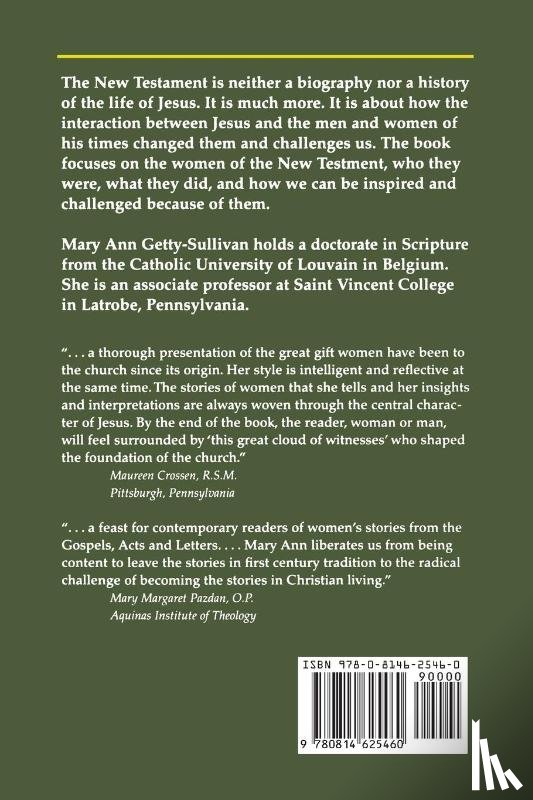 The New Testament is neither a biography nor a history of the life of Jesus. It is much more. It is about how the interaction between Jesus and the men and women of his times changed them and challenges us. The book focuses on the women of the New Testment, who they were, what they did, and how we can be inspired and challenged because of them.

Mary Ann Getty-Sullivan holds a doctorate in Scripture from the Catholic University of Louvain in Belgium. She is an associate professor at Saint Vincent College in Latrobe, Pennsylvania.

". . . a thorough presentation of the great gift women have been to the church since its origin. Her style is intelligent and reflective at the same time. The stories of women that she tells and her insights and interpretations are always woven through the central character of Jesus. By the end of the book, the reader, woman or man, will feel surrounded by 'this great cloud of witnesses' who shaped the foundation of the church."
Maureen Crossen, R.S.M.
Pittsburgh, Pennsylvania

". . . a feast for contemporary readers of women's stories from the Gospels, Acts and Letters. . . . Mary Ann liberates us from being content to leave the stories in first century tradition to the radical challenge of becoming the stories in Christian living."
Mary Margaret Pazdan, O.P.
Aquinas Institute of Theology

ISBN 978-0-8146-2546-0
90000
9 780814 625460